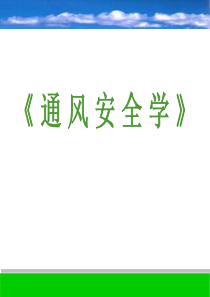 《通风安全学》